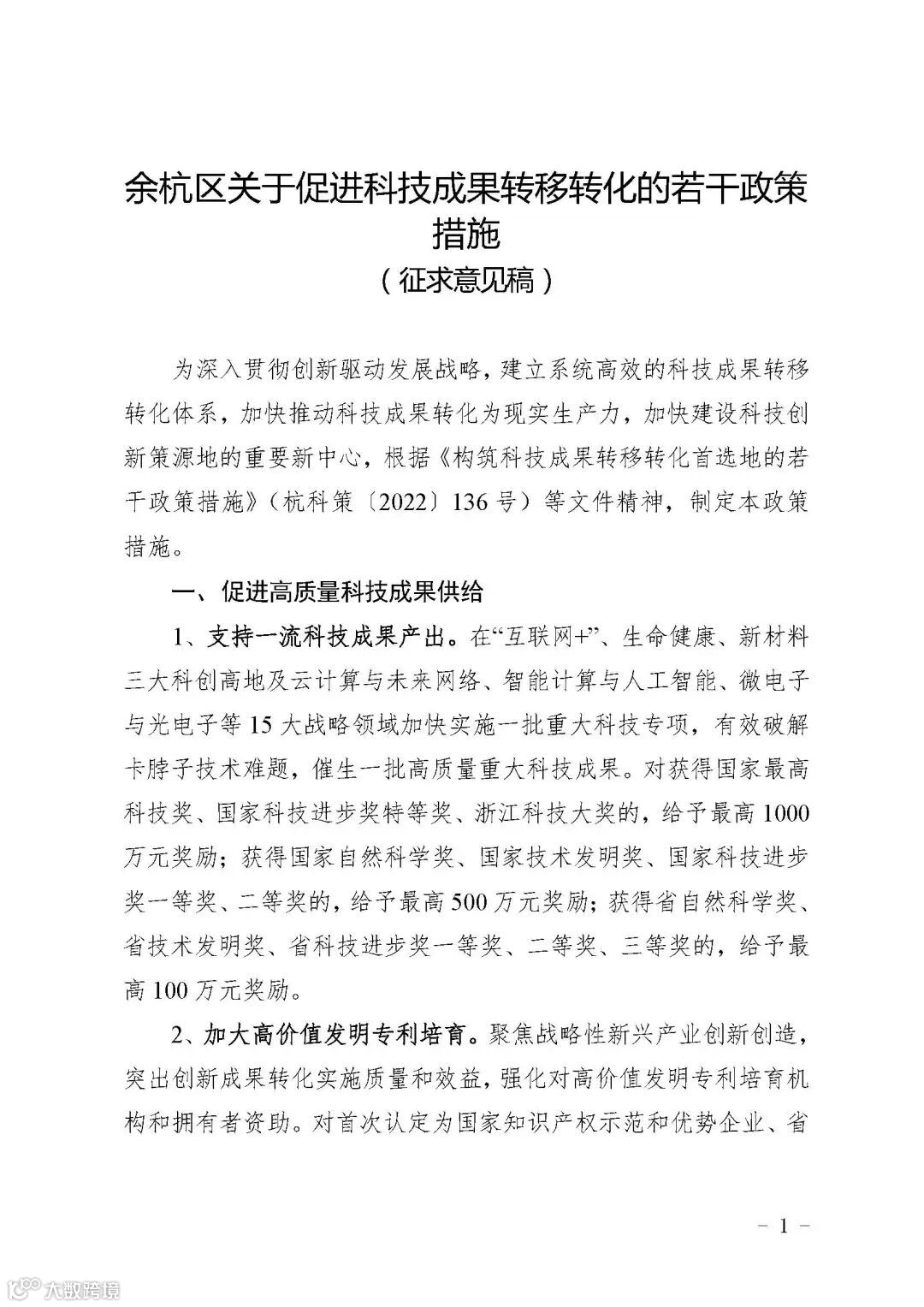 余杭区关于促进科技成果转移转化的若干政策措施

（征求意见稿）

为深入贯彻创新驱动发展战略，建立系统高效的科技成果转移转化体系，加快推动科技成果转化为现实生产力，加快建设科技创新策源地的重要新中心，根据《构筑科技成果转移转化首选地的若干政策措施》（杭科策〔2022〕136号）等文件精神，制定本政策措施。

一、促进高质量科技成果供给

1、支持一流科技成果产出。在“互联网+”、生命健康、新材料三大科创高地及云计算与未来网络、智能计算与人工智能、微电子与光电子等15大战略领域加快实施一批重大科技专项，有效破解卡脖子技术难题，催生一批高质量重大科技成果。对获得国家最高科技奖、国家科技进步奖特等奖、浙江科技大奖的，给予最高1000万元奖励；获得国家自然科学奖、国家技术发明奖、国家科技进步奖一等奖、二等奖的，给予最高500万元奖励；获得省自然科学奖、省技术发明奖、省科技进步奖一等奖、二等奖、三等奖的，给予最高100万元奖励。

2、加大高价值发明专利培育。聚焦战略性新兴产业创新创造，突出创新成果转化实施质量和效益，强化对高价值发明专利培育机构和拥有者资助。对首次认定为国家知识产权示范和优势企业、省

－ 1 －

大数跨境